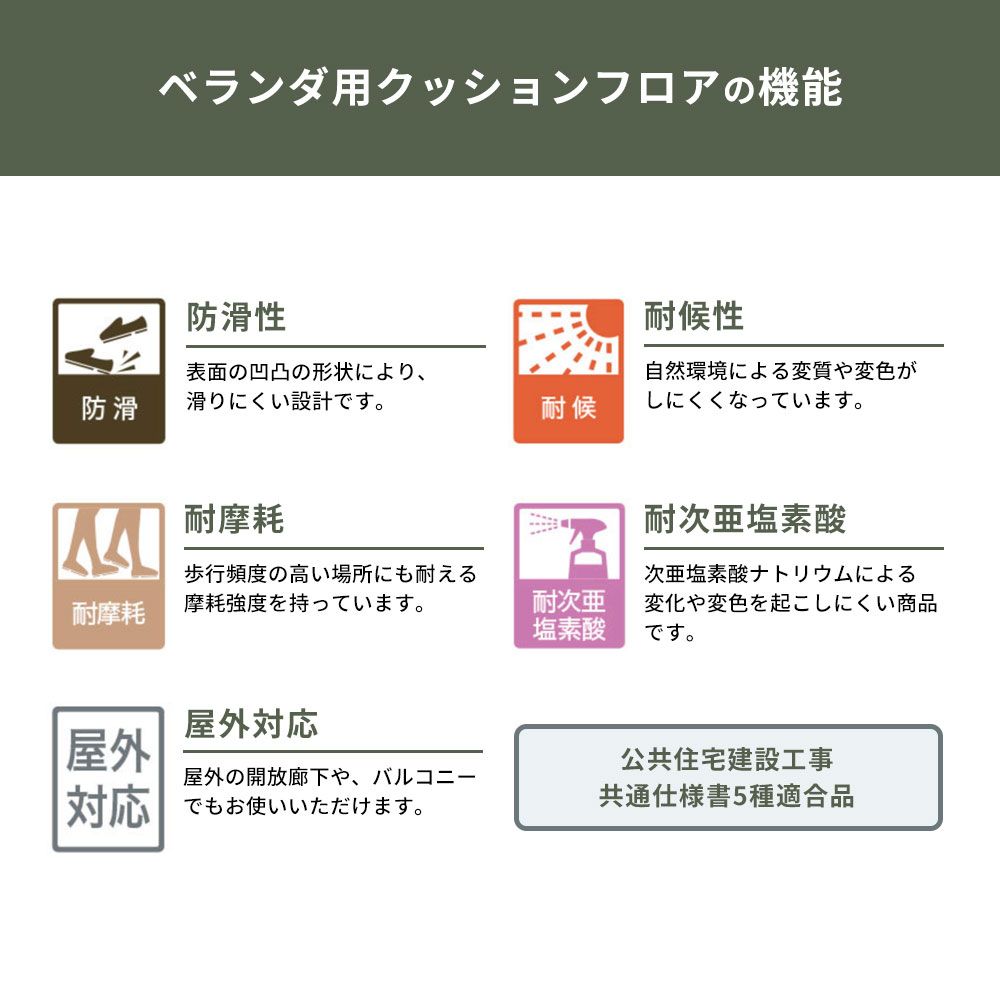 ベランダ用クッションフロアの機能

防滑

防滑性

表面の凹凸の形状により、滑りにくい設計です。

耐候

耐候性

自然環境による変質や変色がしにくくなっています。

耐摩耗

耐摩耗

歩行頻度の高い場所にも耐える摩耗強度を持っています。

耐次亜塩素酸

耐次亜塩素酸

次亜塩素酸ナトリウムによる変化や変色を起こしにくい商品です。

屋外対応

屋外対応

屋外の開放廊下や、バルコニーでもお使いいただけます。

公共住宅建設工事
共通仕様書5種適合品